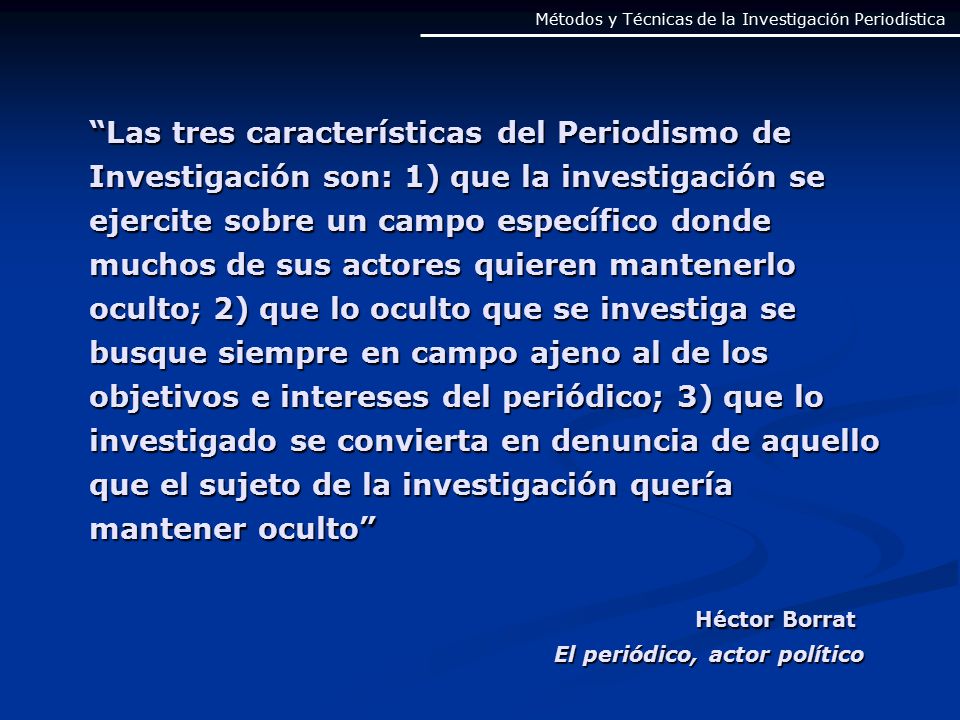 Métodos y Técnicas de la Investigación Periodística

“Las tres características del Periodismo de Investigación son: 1) que la investigación se ejercite sobre un campo específico donde muchos de sus actores quieren mantenerlo oculto; 2) que lo oculto que se investiga se busque siempre en campo ajeno al de los objetivos e intereses del periódico; 3) que lo investigado se convierta en denuncia de aquello que el sujeto de la investigación quería mantener oculto”

Héctor Borrat
El periódico, actor político